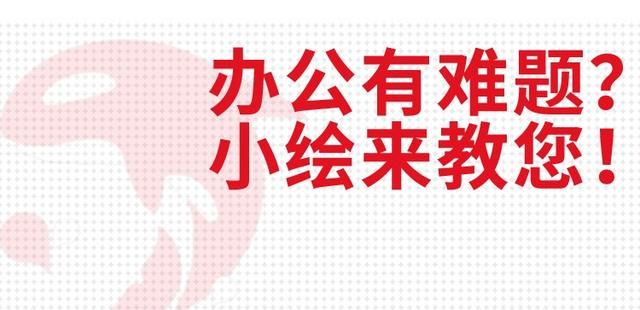 办公有难题？
小绘来教您！